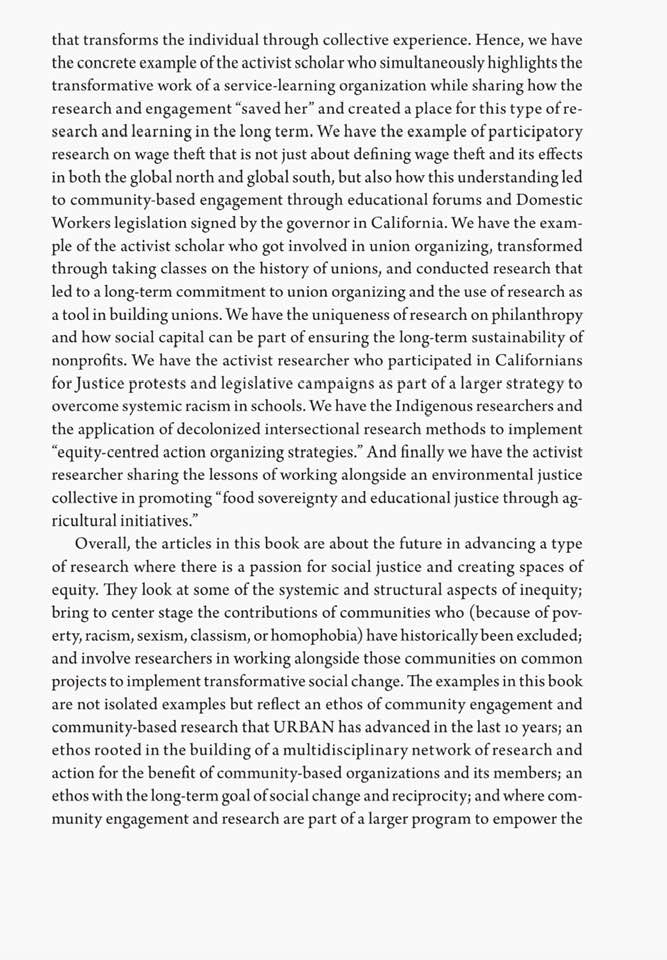 that transforms the individual through collective experience. Hence, we have the concrete example of the activist scholar who simultaneously highlights the transformative work of a service-learning organization while sharing how the research and engagement "saved her" and created a place for this type of research and learning in the long term. We have the example of participatory research on wage theft that is not just about defining wage theft and its effects in both the global north and global south, but also how this understanding led to community-based engagement through educational forums and Domestic Workers legislation signed by the governor in California. We have the example of the activist scholar who got involved in union organizing, transformed through taking classes on the history of unions, and conducted research that led to a long-term commitment to union organizing and the use of research as a tool in building unions. We have the uniqueness of research on philanthropy and how social capital can be part of ensuring the long-term sustainability of nonprofits. We have the activist researcher who participated in Californians for Justice protests and legislative campaigns as part of a larger strategy to overcome systemic racism in schools. We have the Indigenous researchers and the application of decolonized intersectional research methods to implement "equity-centred action organizing strategies." And finally we have the activist researcher sharing the lessons of working alongside an environmental justice collective in promoting "food sovereignty and educational justice through agricultural initiatives."

Overall, the articles in this book are about the future in advancing a type of research where there is a passion for social justice and creating spaces of equity. They look at some of the systemic and structural aspects of inequity; bring to center stage the contributions of communities who (because of poverty, racism, sexism, classism, or homophobia) have historically been excluded; and involve researchers in working alongside those communities on common projects to implement transformative social change. The examples in this book are not isolated examples but reflect an ethos of community engagement and community-based research that URBAN has advanced in the last 10 years; an ethos rooted in the building of a multidisciplinary network of research and action for the benefit of community-based organizations and its members; an ethos with the long-term goal of social change and reciprocity; and where community engagement and research are part of a larger program to empower the